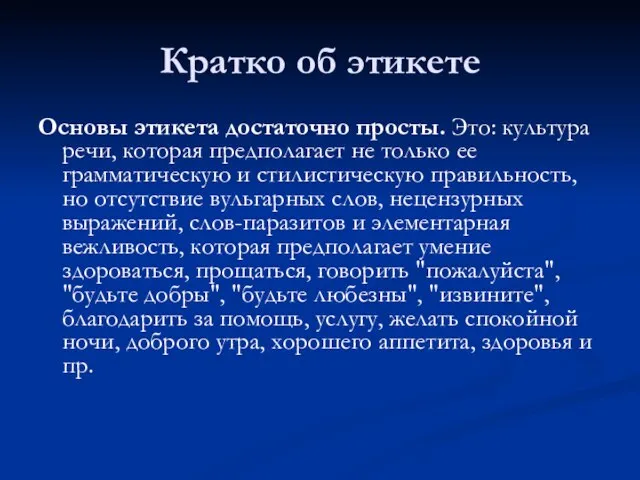 Кратко об этикете

Основы этикета достаточно просты. Это: культура речи, которая предполагает не только ее грамматическую и стилистическую правильность, но отсутствие вульгарных слов, нецензурных выражений, слов-паразитов и элементарная вежливость, которая предполагает умение здороваться, прощаться, говорить "пожалуйста", "будьте добры", "будьте любезны", "извините", благодарить за помощь, услугу, желать спокойной ночи, доброго утра, хорошего аппетита, здоровья и пр.